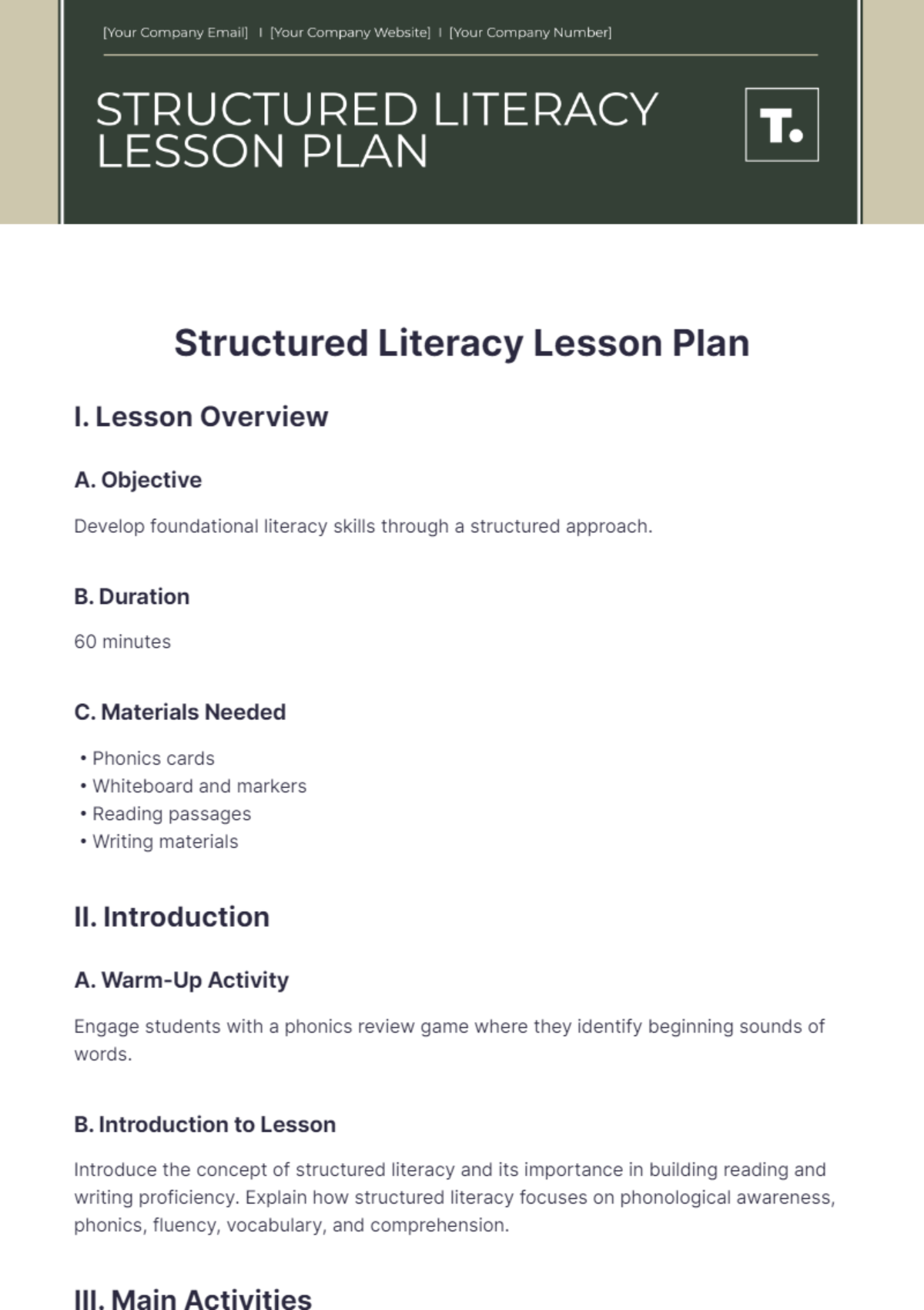 [Your Company Email] I [Your Company Website] I [Your Company Number]

STRUCTURED LITERACY LESSON PLAN

T.

Structured Literacy Lesson Plan

I. Lesson Overview

A. Objective

Develop foundational literacy skills through a structured approach.

B. Duration

60 minutes

C. Materials Needed

• Phonics cards
• Whiteboard and markers
• Reading passages
• Writing materials

II. Introduction

A. Warm-Up Activity

Engage students with a phonics review game where they identify beginning sounds of words.

B. Introduction to Lesson

Introduce the concept of structured literacy and its importance in building reading and writing proficiency. Explain how structured literacy focuses on phonological awareness, phonics, fluency, vocabulary, and comprehension.

III. Main Activities